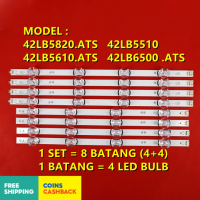 MODEL :
42LB5820.ATS 42LB5510
42LB5610.ATS 42LB6500 .ATS

1 SET = 8 BATANG (4+4)
1 BATANG = 4 LED BULB

FREE SHIPPING

COINS CASHBACK